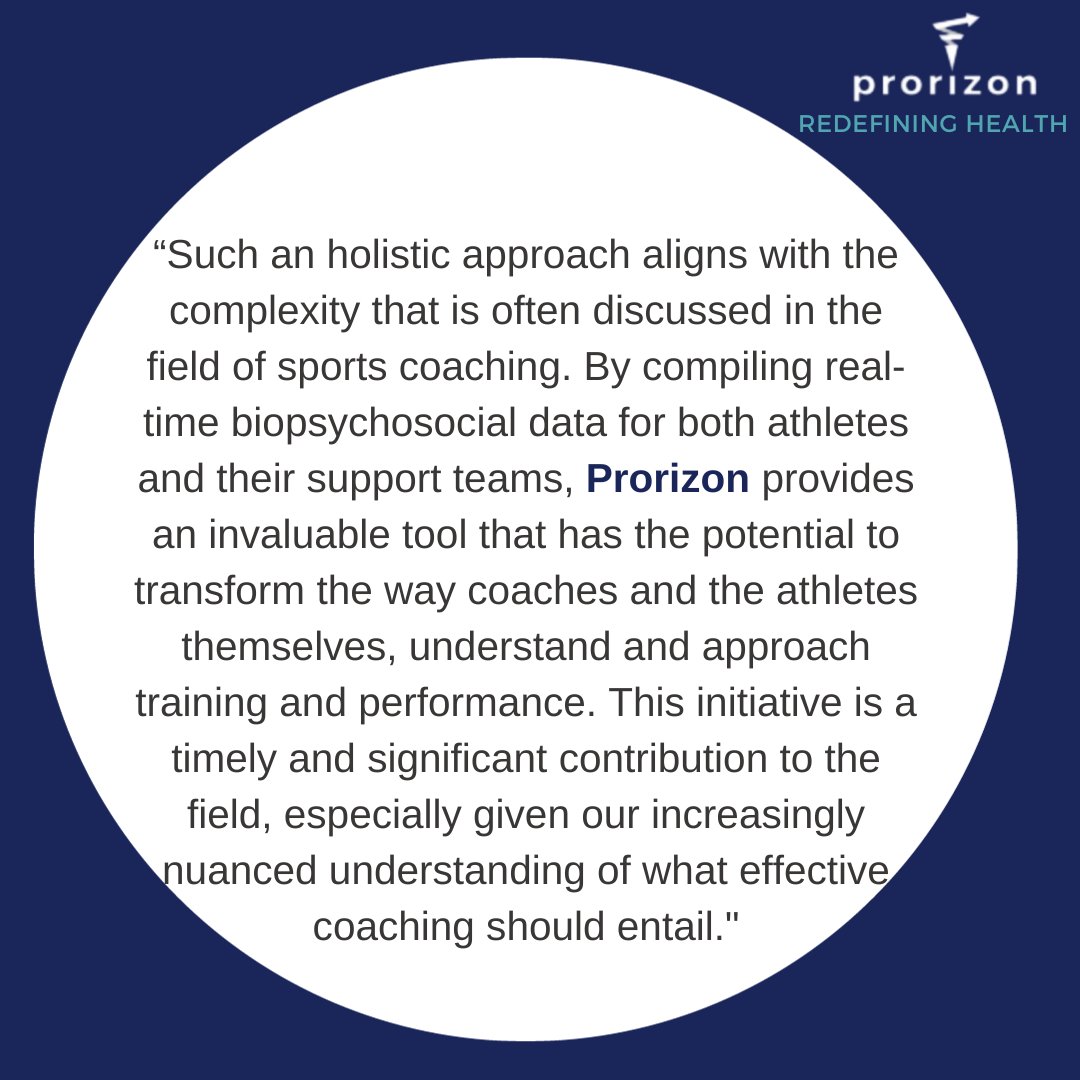 prorizon
REDEFINING HEALTH

“Such an holistic approach aligns with the complexity that is often discussed in the field of sports coaching. By compiling real-time biopsychosocial data for both athletes and their support teams, Prorizon provides an invaluable tool that has the potential to transform the way coaches and the athletes themselves, understand and approach training and performance. This initiative is a timely and significant contribution to the field, especially given our increasingly nuanced understanding of what effective coaching should entail."